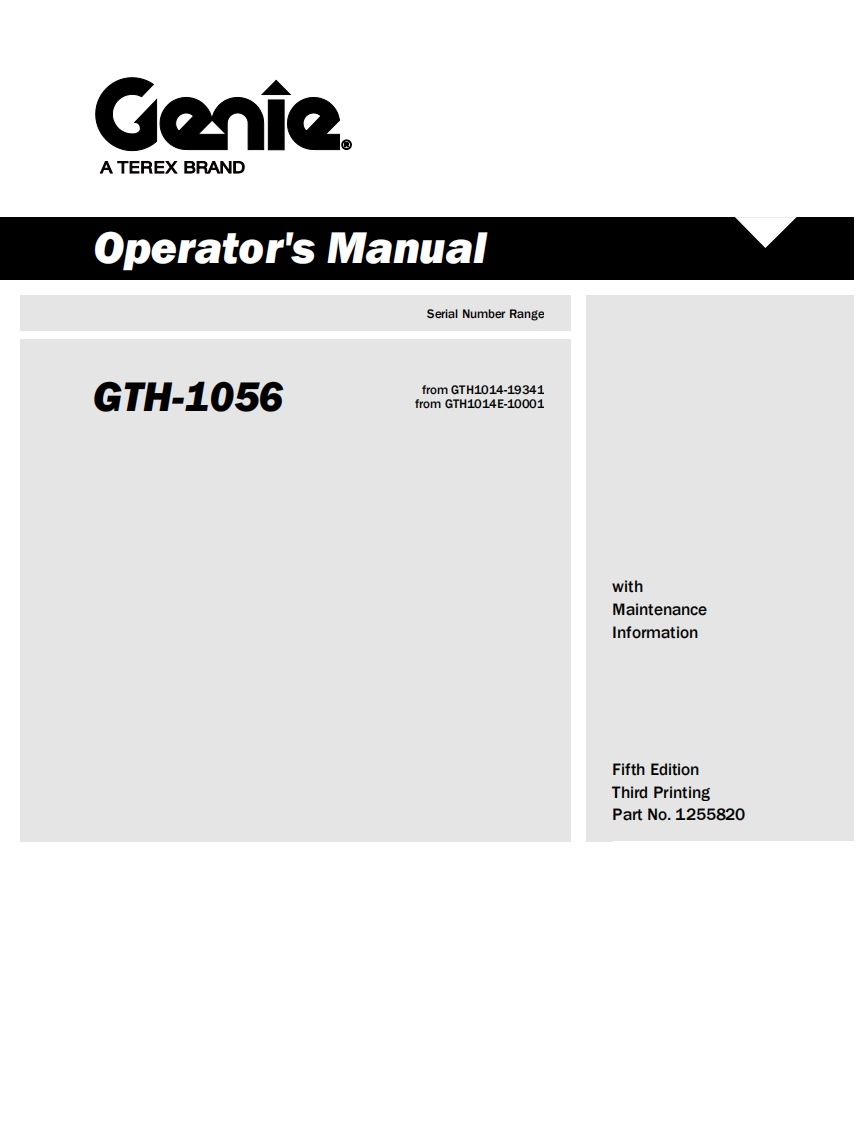 Genie®
A TEREX BRAND

Operator's Manual

Serial Number Range

GTH-1056

from GTH1014-19341
from GTH1014E-10001

with
Maintenance
Information

Fifth Edition
Third Printing
Part No. 1255820